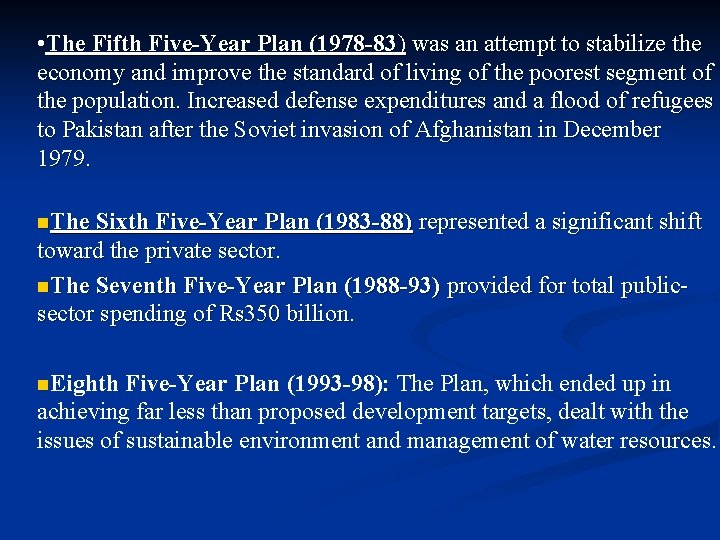 • The Fifth Five-Year Plan (1978-83) was an attempt to stabilize the economy and improve the standard of living of the poorest segment of the population. Increased defense expenditures and a flood of refugees to Pakistan after the Soviet invasion of Afghanistan in December 1979.

• The Sixth Five-Year Plan (1983-88) represented a significant shift toward the private sector.

• The Seventh Five-Year Plan (1988-93) provided for total public-sector spending of Rs350 billion.

• Eighth Five-Year Plan (1993-98): The Plan, which ended up in achieving far less than proposed development targets, dealt with the issues of sustainable environment and management of water resources.